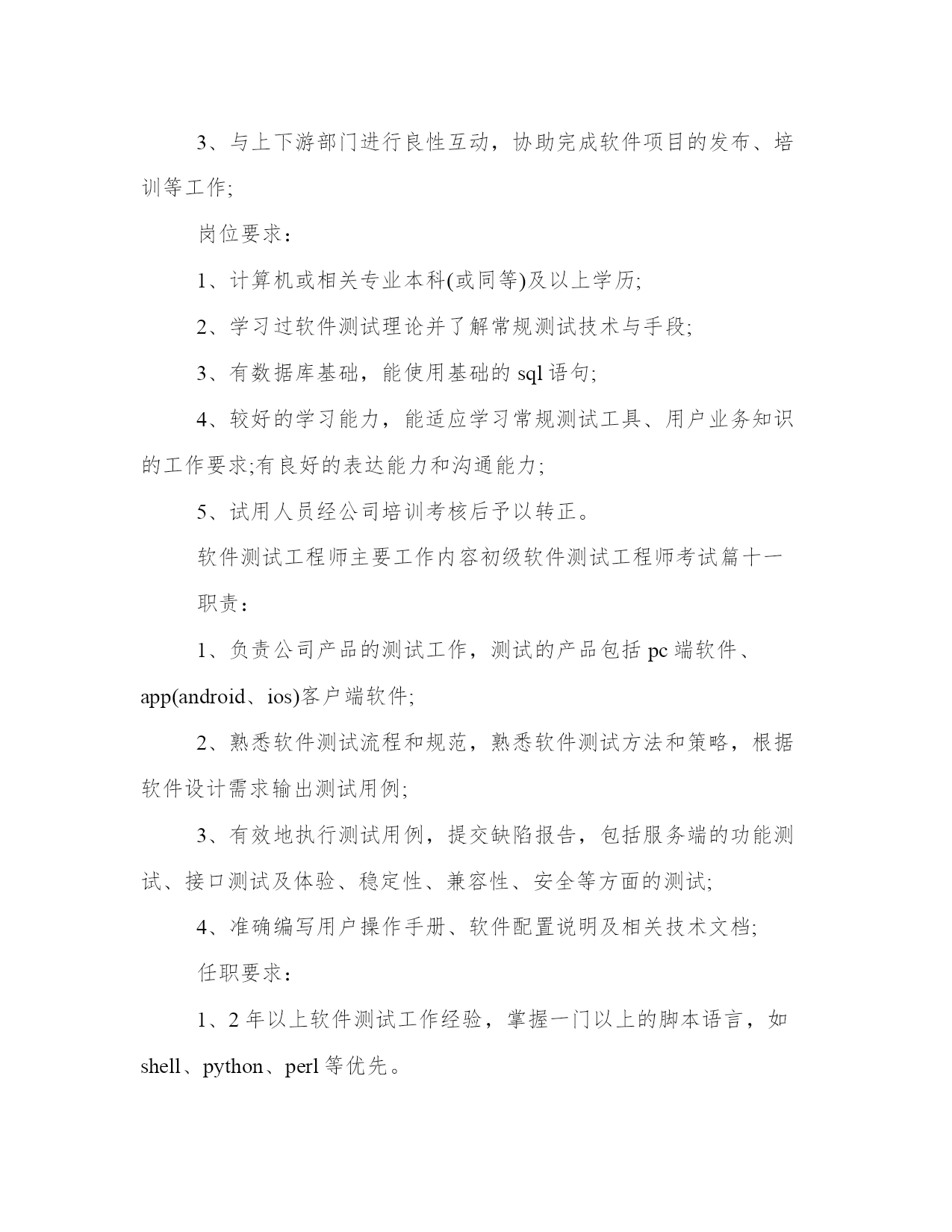 3、与上下游部门进行良性互动，协助完成软件项目的发布、培训等工作;

岗位要求：

1、计算机或相关专业本科(或同等)及以上学历;

2、学习过软件测试理论并了解常规测试技术与手段;

3、有数据库基础，能使用基础的 sql 语句;

4、较好的学习能力，能适应学习常规测试工具、用户业务知识的工作要求;有良好的表达能力和沟通能力;

5、试用人员经公司培训考核后予以转正。

软件测试工程师主要工作内容初级软件测试工程师考试篇十一

职责：

1、负责公司产品的测试工作，测试的产品包括 pc 端软件、app(android、ios)客户端软件;

2、熟悉软件测试流程和规范，熟悉软件测试方法和策略，根据软件设计需求输出测试用例;

3、有效地执行测试用例，提交缺陷报告，包括服务端的功能测试、接口测试及体验、稳定性、兼容性、安全等方面的测试;

4、准确编写用户操作手册、软件配置说明及相关技术文档;

任职要求：

1、2 年以上软件测试工作经验，掌握一门以上的脚本语言，如 shell、python、perl 等优先。